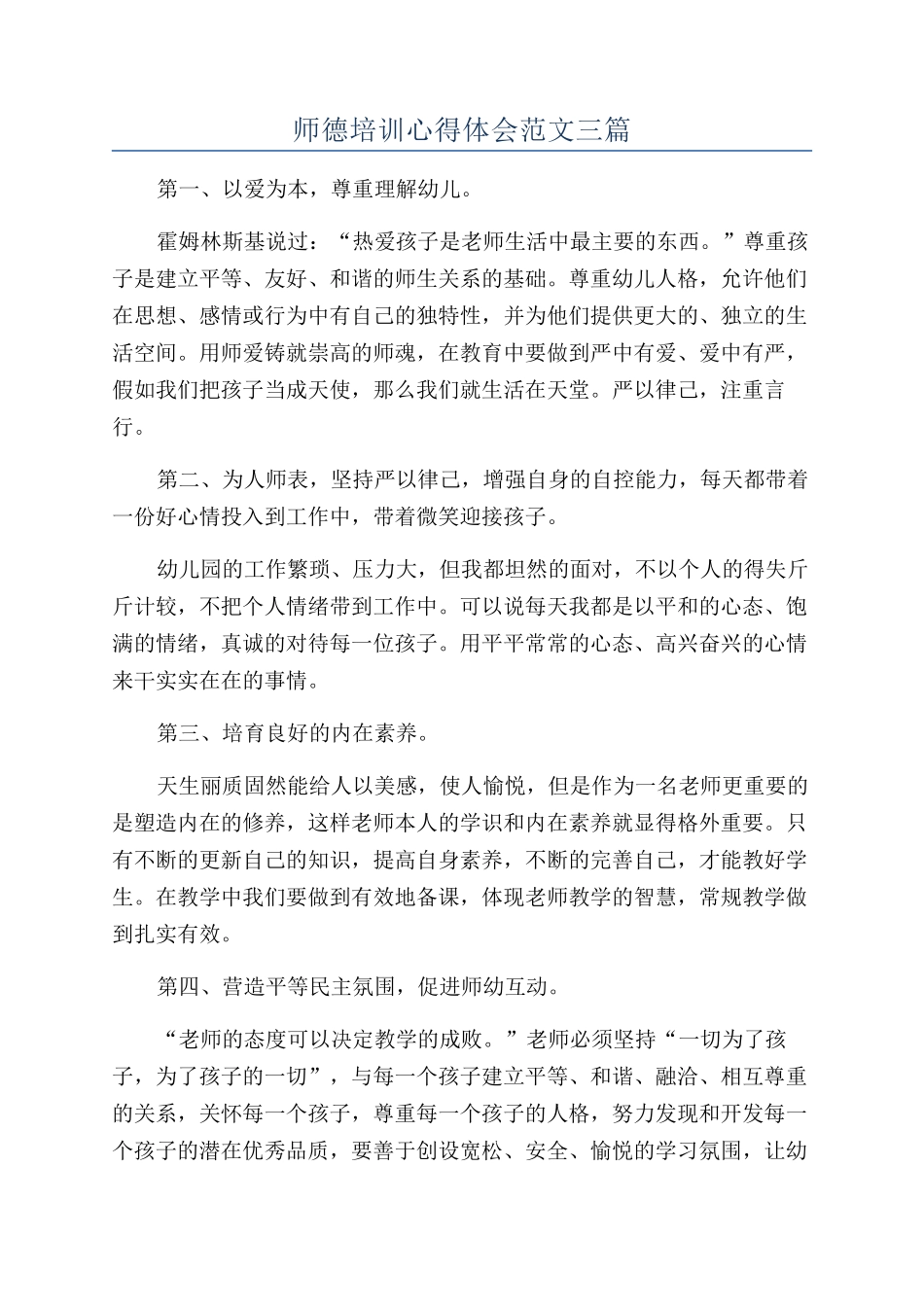 师德培训心得体会范文三篇

第一、以爱为本，尊重理解幼儿。

霍姆林斯基说过：“热爱孩子是老师生活中最主要的东西。”尊重孩子是建立平等、友好、和谐的师生关系的基础。尊重幼儿人格，允许他们在思想、感情或行为中有自己的独特性，并为他们提供更大的、独立的生活空间。用师爱铸就崇高的师魂，在教育中要做到严中有爱、爱中有严，假如我们把孩子当成天使，那么我们就生活在天堂。严以律己，注重言行。

第二、为人师表，坚持严以律己，增强自身的自控能力，每天都带着一份好心情投入到工作中，带着微笑迎接孩子。

幼儿园的工作繁琐、压力大，但我都坦然的面对，不以个人的得失斤斤计较，不把个人情绪带到工作中。可以说每天我都是以平和的心态、饱满的情绪，真诚的对待每一位孩子。用平平常常的心态、高兴奋兴的心情来干实实在在的事情。

第三、培育良好的内在素养。

天生丽质固然能给人以美感，使人愉悦，但是作为一名老师更重要的是塑造内在的修养，这样老师本人的学识和内在素养就显得格外重要。只有不断的更新自己的知识，提高自身素养，不断的完善自己，才能教好学生。在教学中我们要做到有效地备课，体现老师教学的智慧，常规教学做到扎实有效。

第四、营造平等民主氛围，促进师幼互动。

“老师的态度可以决定教学的成败。”老师必须坚持“一切为了孩子，为了孩子的一切”，与每一个孩子建立平等、和谐、融洽、相互尊重的关系，关怀每一个孩子，尊重每一个孩子的人格，努力发现和开发每一个孩子的潜在优秀品质，要善于创设宽松、安全、愉悦的学习氛围，让幼